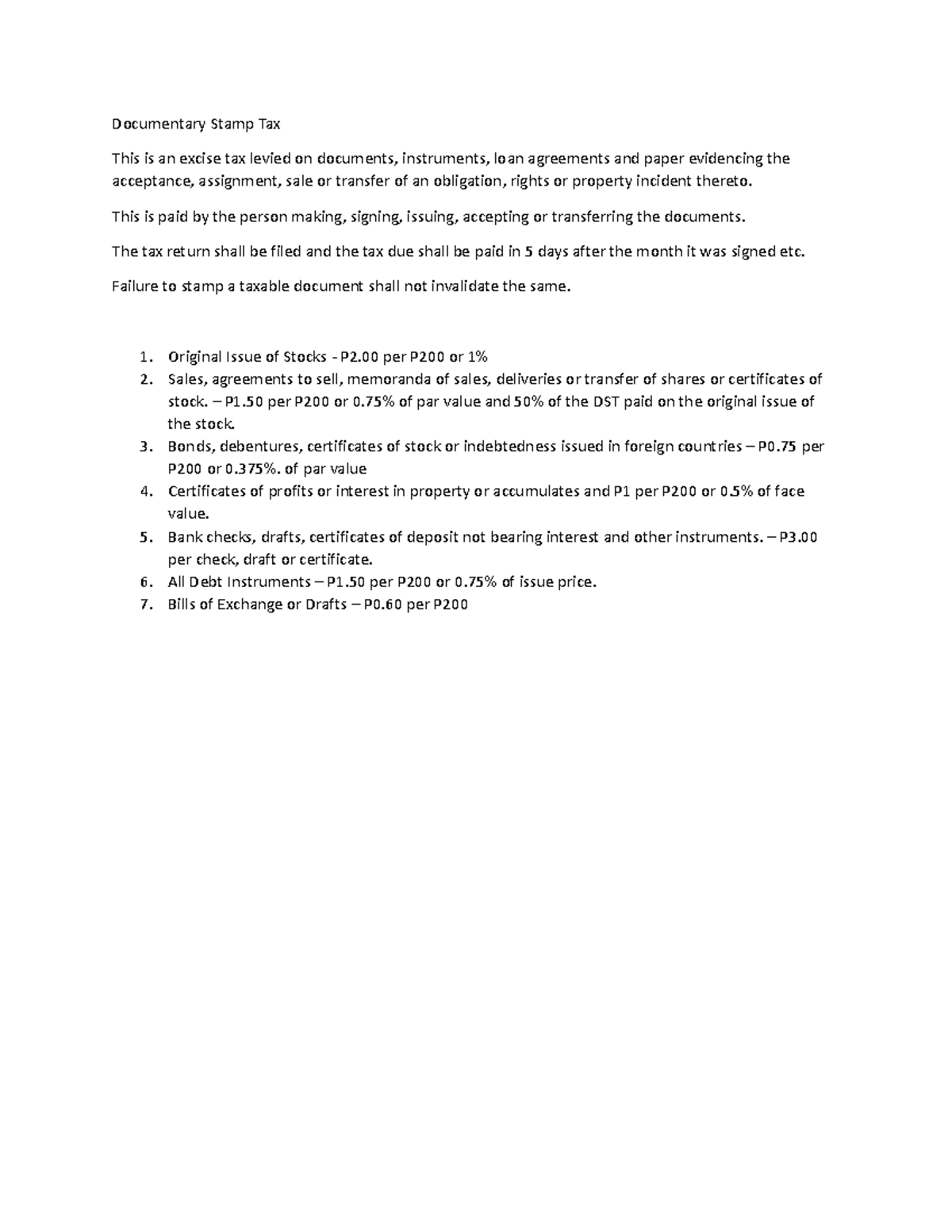 Documentary Stamp Tax

This is an excise tax levied on documents, instruments, loan agreements and paper evidencing the acceptance, assignment, sale or transfer of an obligation, rights or property incident thereto.

This is paid by the person making, signing, issuing, accepting or transferring the documents.

The tax return shall be filed and the tax due shall be paid in 5 days after the month it was signed etc.

Failure to stamp a taxable document shall not invalidate the same.

1. Original Issue of Stocks - P2.00 per P200 or 1%
2. Sales, agreements to sell, memoranda of sales, deliveries or transfer of shares or certificates of stock. – P1.50 per P200 or 0.75% of par value and 50% of the DST paid on the original issue of the stock.
3. Bonds, debentures, certificates of stock or indebtedness issued in foreign countries – P0.75 per P200 or 0.375%. of par value
4. Certificates of profits or interest in property or accumulates and P1 per P200 or 0.5% of face value.
5. Bank checks, drafts, certificates of deposit not bearing interest and other instruments. – P3.00 per check, draft or certificate.
6. All Debt Instruments – P1.50 per P200 or 0.75% of issue price.
7. Bills of Exchange or Drafts – P0.60 per P200